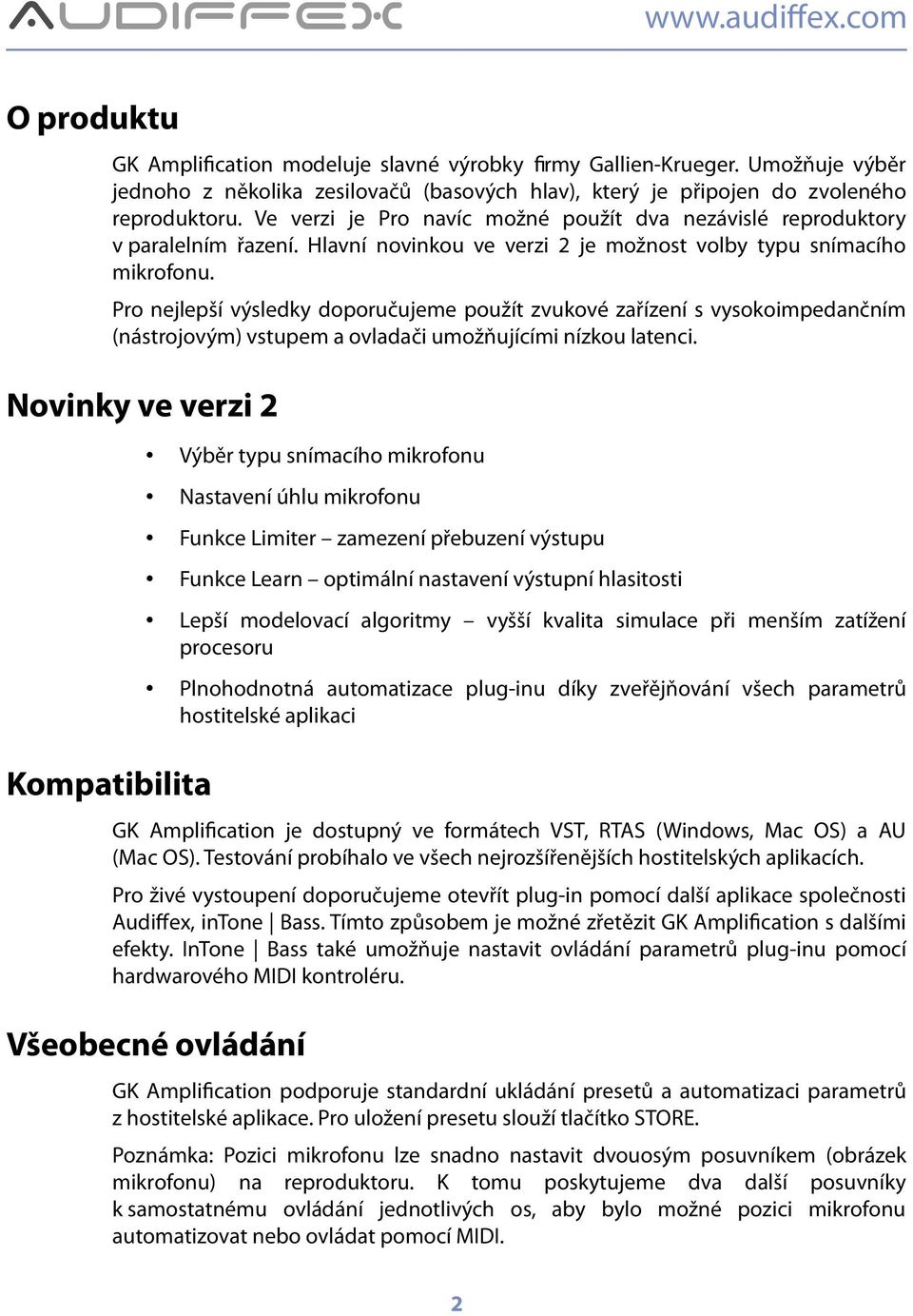 AUDIFFEX www.audiffex.com

O produktu

GK Amplification modeluje slavné výrobky firmy Gallien-Krueger. Umožňuje výběr jednoho z několika zesilovačů (basových hlav), který je připojen do zvoleného reproduktoru. Ve verzi je Pro navíc možné použít dva nezávislé reproduktory v paralelním řazení. Hlavní novinkou ve verzi 2 je možnost volby typu snímacího mikrofonu.

Pro nejlepší výsledky doporučujeme použít zvukové zařízení s vysokoimpedančním (nástrojovým) vstupem a ovladači umožňujícími nízkou latenci.

Novinky ve verzi 2

• Výběr typu snímacího mikrofonu
• Nastavení úhlu mikrofonu
• Funkce Limiter – zamezení přebuzení výstupu
• Funkce Learn – optimální nastavení výstupní hlasitosti
• Lepší modelovací algoritmy – vyšší kvalita simulace při menším zatížení procesoru
• Plnohodnotná automatizace plug-inu díky zveřějňování všech parametrů hostitelské aplikaci

Kompatibilita

GK Amplification je dostupný ve formátech VST, RTAS (Windows, Mac OS) a AU (Mac OS). Testování probíhalo ve všech nejrozšířenějších hostitelských aplikacích.

Pro živé vystoupení doporučujeme otevřít plug-in pomocí další aplikace společnosti Audiffex, inTone | Bass. Tímto způsobem je možné zřetězit GK Amplification s dalšími efekty. InTone | Bass také umožňuje nastavit ovládání parametrů plug-inu pomocí hardwarového MIDI kontroléru.

Všeobecné ovládání

GK Amplification podporuje standardní ukládání presetů a automatizaci parametrů z hostitelské aplikace. Pro uložení presetu slouží tlačítko STORE.

Poznámka: Pozici mikrofonu lze snadno nastavit dvouosým posuvníkem (obrázek mikrofonu) na reproduktoru. K tomu poskytujeme dva další posuvníky k samostatnému ovládání jednotlivých os, aby bylo možné pozici mikrofonu automatizovat nebo ovládat pomocí MIDI.

2